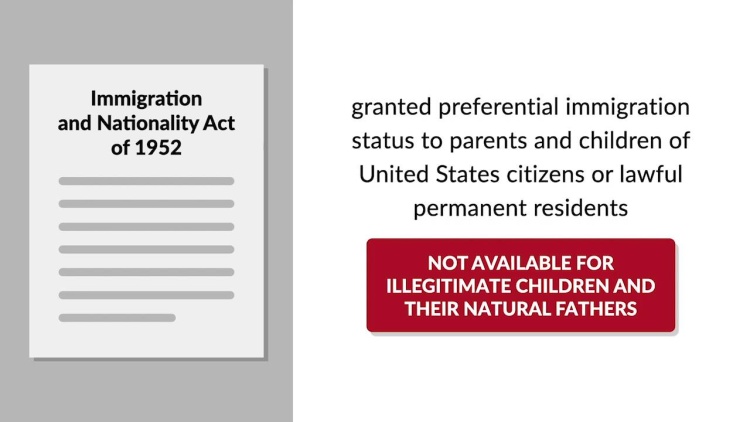 Immigration and Nationality Act of 1952

granted preferential immigration status to parents and children of United States citizens or lawful permanent residents

NOT AVAILABLE FOR ILLEGITIMATE CHILDREN AND THEIR NATURAL FATHERS